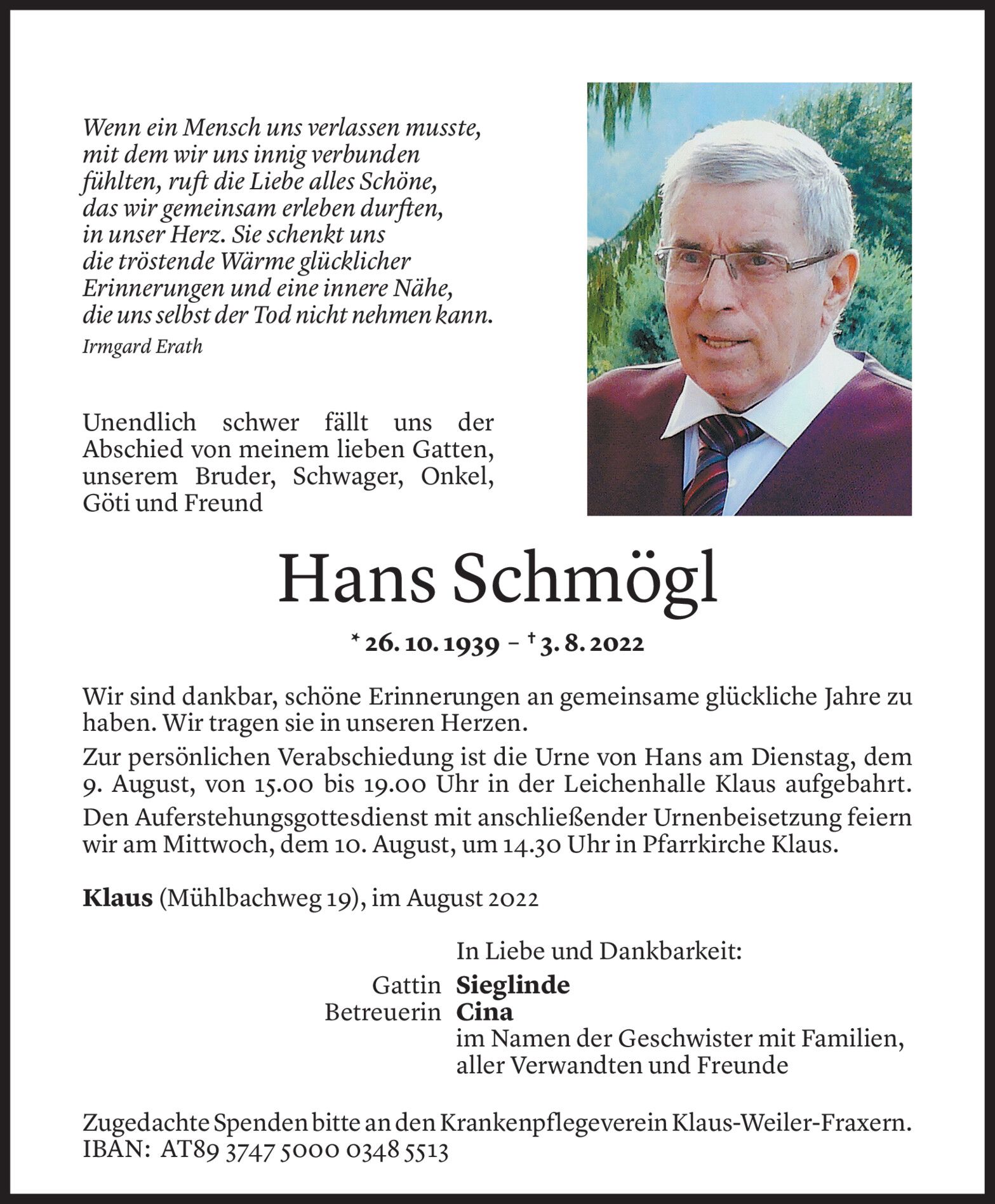 Wenn ein Mensch uns verlassen musste, mit dem wir uns innig verbunden fühlten, ruft die Liebe alles Schöne, das wir gemeinsam erleben durften, in unser Herz. Sie schenkt uns die tröstende Wärme glücklicher Erinnerungen und eine innere Nähe, die uns selbst der Tod nicht nehmen kann.
Irmgard Erath

Unendlich schwer fällt uns der Abschied von meinem lieben Gatten, unserem Bruder, Schwager, Onkel, Göti und Freund

Hans Schmögl

* 26. 10. 1939 – † 3. 8. 2022

Wir sind dankbar, schöne Erinnerungen an gemeinsame glückliche Jahre zu haben. Wir tragen sie in unseren Herzen.

Zur persönlichen Verabschiedung ist die Urne von Hans am Dienstag, dem 9. August, von 15.00 bis 19.00 Uhr in der Leichenhalle Klaus aufgebahrt.

Den Auferstehungsgottesdienst mit anschließender Urnenbeisetzung feiern wir am Mittwoch, dem 10. August, um 14.30 Uhr in Pfarrkirche Klaus.

Klaus (Mühlbachweg 19), im August 2022

In Liebe und Dankbarkeit:
Gattin Sieglinde
Betreuerin Cina
im Namen der Geschwister mit Familien, aller Verwandten und Freunde

Zugedachte Spenden bitte an den Krankenpflegeverein Klaus-Weiler-Fraxern.
IBAN: AT89 3747 5000 0348 5513